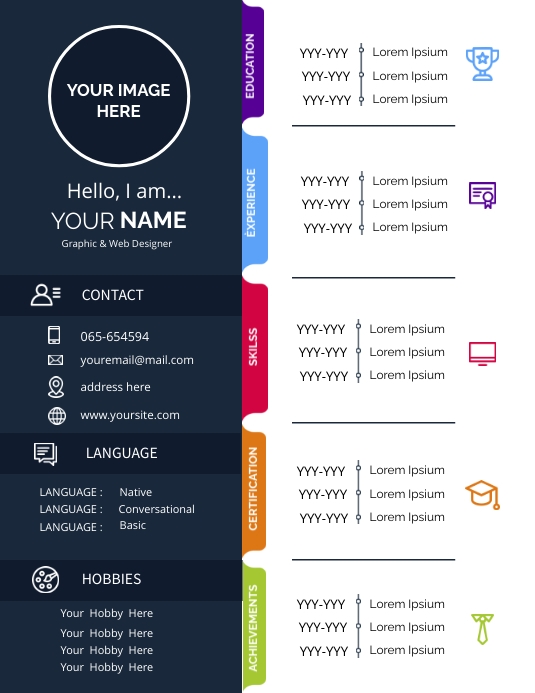 YOUR IMAGE HERE

Hello, I am...
YOUR NAME
Graphic & Web Designer

CONTACT

065-654594
youremail@mail.com
address here
www.yoursite.com

LANGUAGE

LANGUAGE : Native
LANGUAGE : Conversational
LANGUAGE : Basic

HOBBIES

Your Hobby Here
Your Hobby Here
Your Hobby Here
Your Hobby Here

EDUCATION

YYY-YYY Lorem Ipsium
YYY-YYY Lorem Ipsium
YYY-YYY Lorem Ipsium

EXPERIENCE

YYY-YYY Lorem Ipsium
YYY-YYY Lorem Ipsium
YYY-YYY Lorem Ipsium

SKILSS

YYY-YYY Lorem Ipsium
YYY-YYY Lorem Ipsium
YYY-YYY Lorem Ipsium

CERTIFICATION

YYY-YYY Lorem Ipsium
YYY-YYY Lorem Ipsium
YYY-YYY Lorem Ipsium

ACHIEVEMENTS

YYY-YYY Lorem Ipsium
YYY-YYY Lorem Ipsium
YYY-YYY Lorem Ipsium